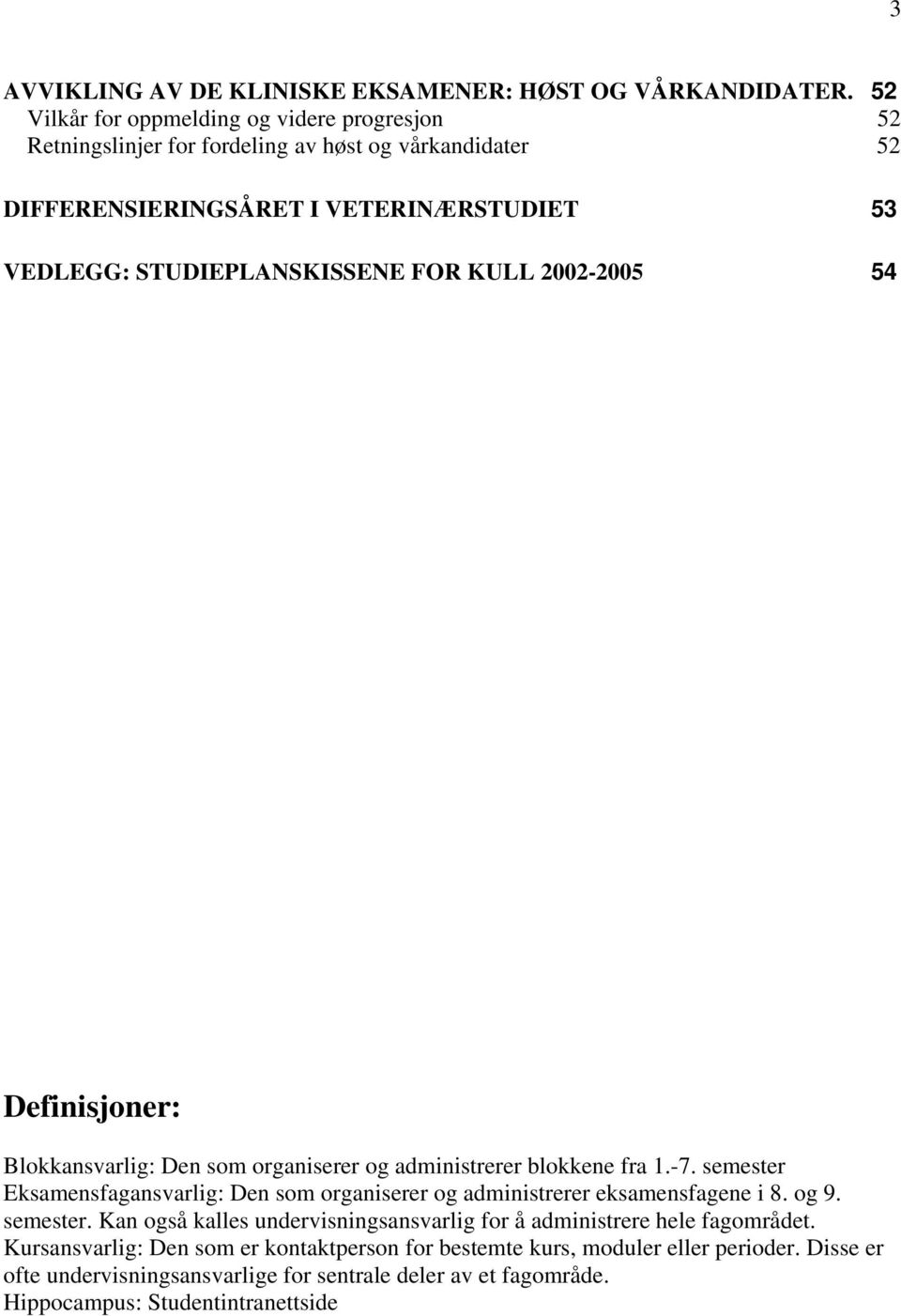 3

AVVIKLING AV DE KLINISKE EKSAMENER: HØST OG VÅRKANDIDATER. 52
Vilkår for oppmelding og videre progresjon 52
Retningslinjer for fordeling av høst og vårkandidater 52

DIFFERENSIERINGSÅRET I VETERINÆRSTUDIET 53

VEDLEGG: STUDIEPLANSKISSENE FOR KULL 2002-2005 54

Definisjoner:

Blokkansvarlig: Den som organiserer og administrerer blokkene fra 1.-7. semester
Eksamensfagansvarlig: Den som organiserer og administrerer eksamensfagene i 8. og 9. semester. Kan også kalles undervisningsansvarlig for å administrere hele fagområdet.
Kursansvarlig: Den som er kontaktperson for bestemte kurs, moduler eller perioder. Disse er ofte undervisningsansvarlige for sentrale deler av et fagområde.
Hippocampus: Studentintranettside